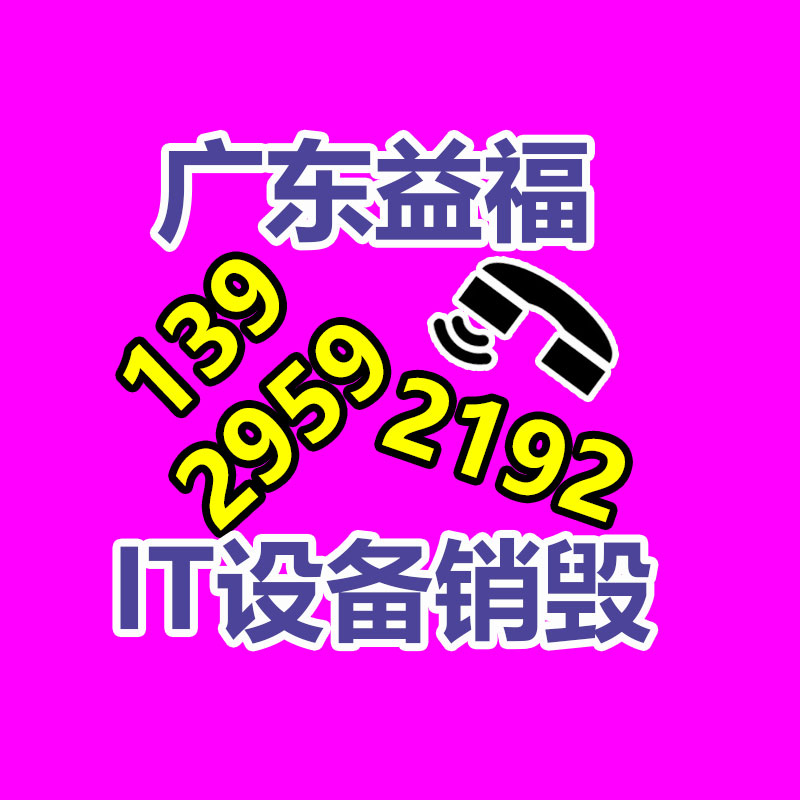 广东益福

139 2959 2192

IT设备销毁